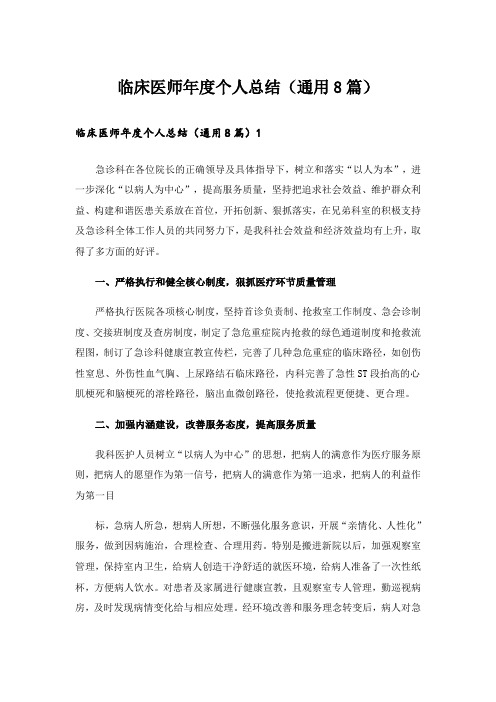 临床医师年度个人总结（通用8篇）

临床医师年度个人总结（通用8篇）1

急诊科在各位院长的正确领导及具体指导下，树立和落实“以人为本”，进一步深化“以病人为中心”，提高服务质量，坚持把追求社会效益、维护群众利益、构建和谐医患关系放在首位，开拓创新、狠抓落实，在兄弟科室的积极支持及急诊科全体工作人员的共同努力下，是我科社会效益和经济效益均有上升，取得了多方面的好评。

一、严格执行和健全核心制度，狠抓医疗环节质量管理

严格执行医院各项核心制度，坚持首诊负责制、抢救室工作制度、急会诊制度、交接班制度及查房制度，制定了急危重症院内抢救的绿色通道制度和抢救流程图，制订了急诊科健康宣教宣传栏，完善了几种急危重症的临床路径，如创伤性窒息、外伤性血气胸、上尿路结石临床路径，内科完善了急性ST段抬高的心肌梗死和脑梗死的溶栓路径，脑出血微创路径，使抢救流程更便捷、更合理。

二、加强内涵建设，改善服务态度，提高服务质量

我科医护人员树立“以病人为中心”的思想，把病人的满意作为医疗服务原则，把病人的愿望作为第一信号，把病人的满意作为第一追求，把病人的利益作为第一目

标，急病人所急，想病人所想，不断强化服务意识，开展“亲情化、人性化”服务，做到因病施治，合理检查、合理用药。特别是搬进新院以后，加强观察室管理，保持室内卫生，给病人创造干净舒适的就医环境，给病人准备了一次性纸杯，方便病人饮水。对患者及家属进行健康宣教，且观察室专人管理，勤巡视病房，及时发现病情变化给与相应处理。经环境改善和服务理念转变后，病人对急